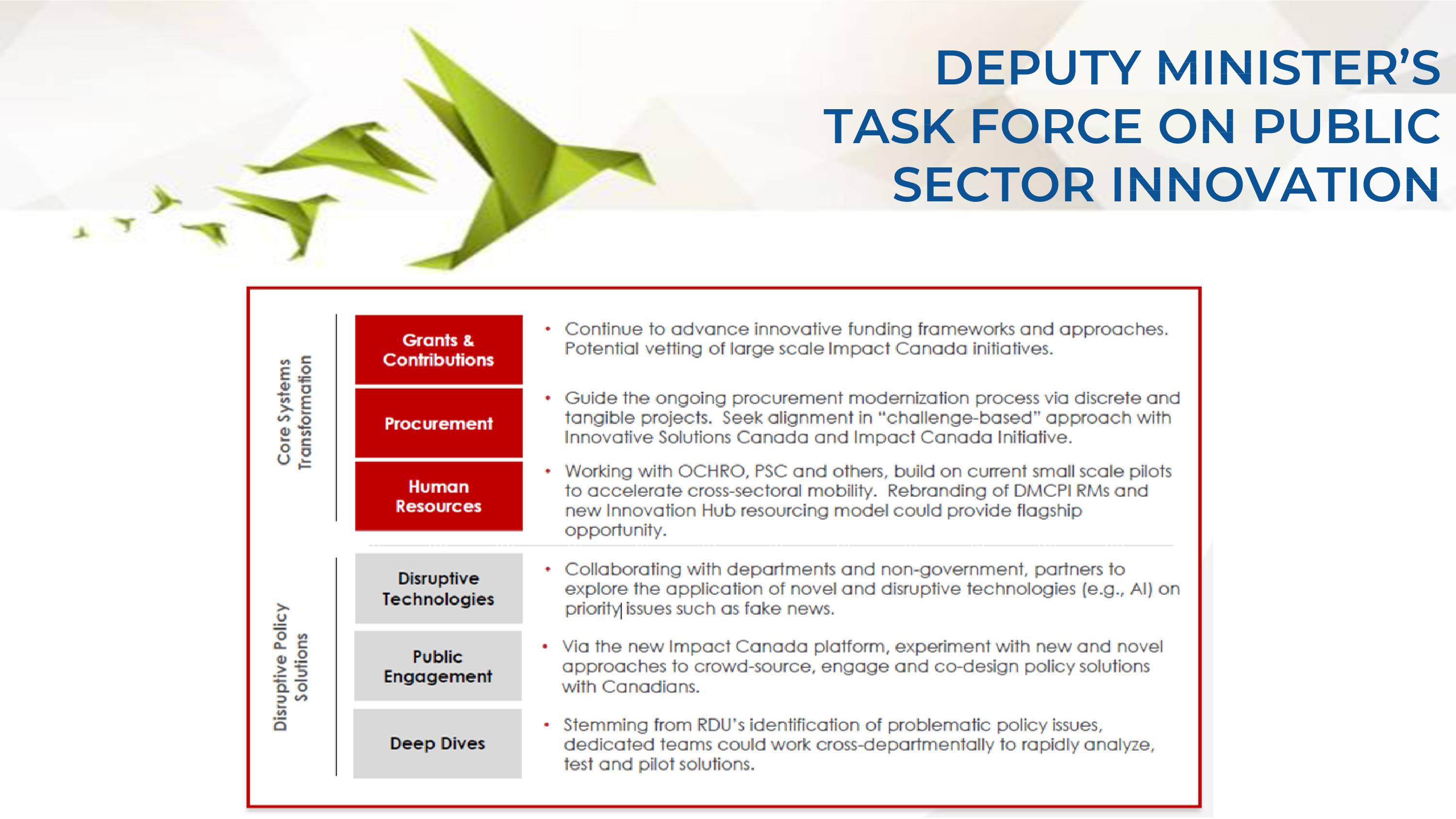 DEPUTY MINISTER'S TASK FORCE ON PUBLIC SECTOR INNOVATION

Core Systems Transformation

Grants & Contributions

• Continue to advance innovative funding frameworks and approaches. Potential vetting of large scale Impact Canada initiatives.

Procurement

• Guide the ongoing procurement modernization process via discrete and tangible projects. Seek alignment in "challenge-based" approach with Innovative Solutions Canada and Impact Canada Initiative.

Human Resources

• Working with OCHRO, PSC and others, build on current small scale pilots to accelerate cross-sectoral mobility. Rebranding of DMCPI RMs and new Innovation Hub resourcing model could provide flagship opportunity.

Disruptive Policy Solutions

Disruptive Technologies

• Collaborating with departments and non-government, partners to explore the application of novel and disruptive technologies (e.g., AI) on priority issues such as fake news.

Public Engagement

• Via the new Impact Canada platform, experiment with new and novel approaches to crowd-source, engage and co-design policy solutions with Canadians.

Deep Dives

• Stemming from RDU's identification of problematic policy issues, dedicated teams could work cross-departmentally to rapidly analyze, test and pilot solutions.